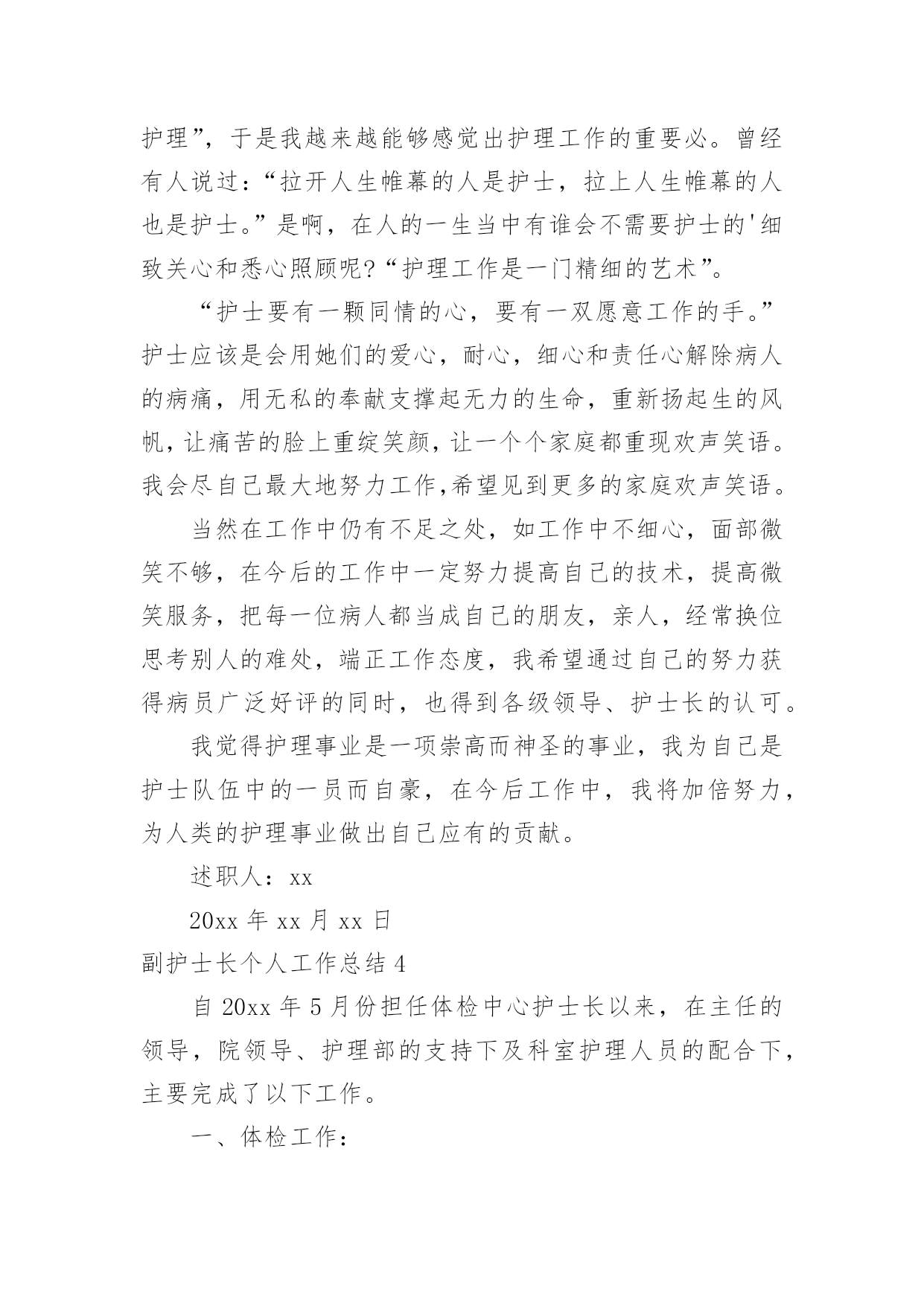 护理”，于是我越来越能够感觉出护理工作的重要必。曾经有人说过：“拉开人生帷幕的人是护士，拉上人生帷幕的人也是护士。”是啊，在人的一生当中有谁会不需要护士的'细致关心和悉心照顾呢?“护理工作是一门精细的艺术”。

“护士要有一颗同情的心，要有一双愿意工作的手。”护士应该是会用她们的爱心，耐心，细心和责任心解除病人的病痛，用无私的奉献支撑起无力的生命，重新扬起生的风帆，让痛苦的脸上重绽笑颜，让一个个家庭都重现欢声笑语。我会尽自己最大地努力工作,希望见到更多的家庭欢声笑语。

当然在工作中仍有不足之处，如工作中不细心，面部微笑不够，在今后的工作中一定努力提高自己的技术，提高微笑服务，把每一位病人都当成自己的朋友，亲人，经常换位思考别人的难处，端正工作态度，我希望通过自己的努力获得病员广泛好评的同时，也得到各级领导、护士长的认可。

我觉得护理事业是一项崇高而神圣的事业，我为自己是护士队伍中的一员而自豪，在今后工作中，我将加倍努力，为人类的护理事业做出自己应有的贡献。

述职人：xx

20xx 年 xx 月 xx 日

副护士长个人工作总结 4

自 20xx 年 5 月份担任体检中心护士长以来，在主任的领导，院领导、护理部的支持下及科室护理人员的配合下，主要完成了以下工作。

一、体检工作：